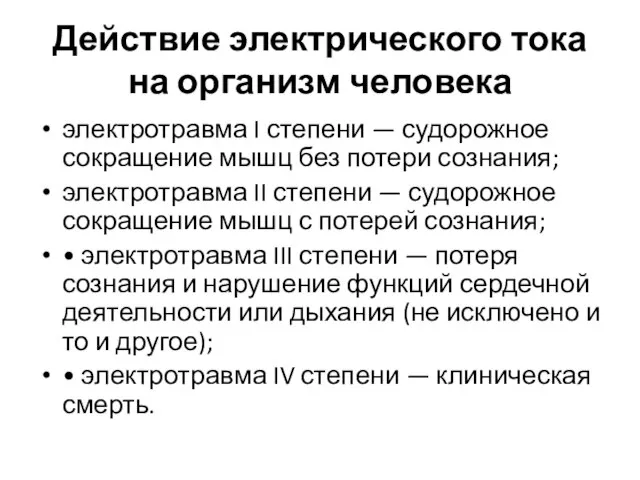 Действие электрического тока на организм человека

• электротравма I степени — судорожное сокращение мышц без потери сознания;
• электротравма II степени — судорожное сокращение мышц с потерей сознания;
• • электротравма III степени — потеря сознания и нарушение функций сердечной деятельности или дыхания (не исключено и то и другое);
• • электротравма IV степени — клиническая смерть.